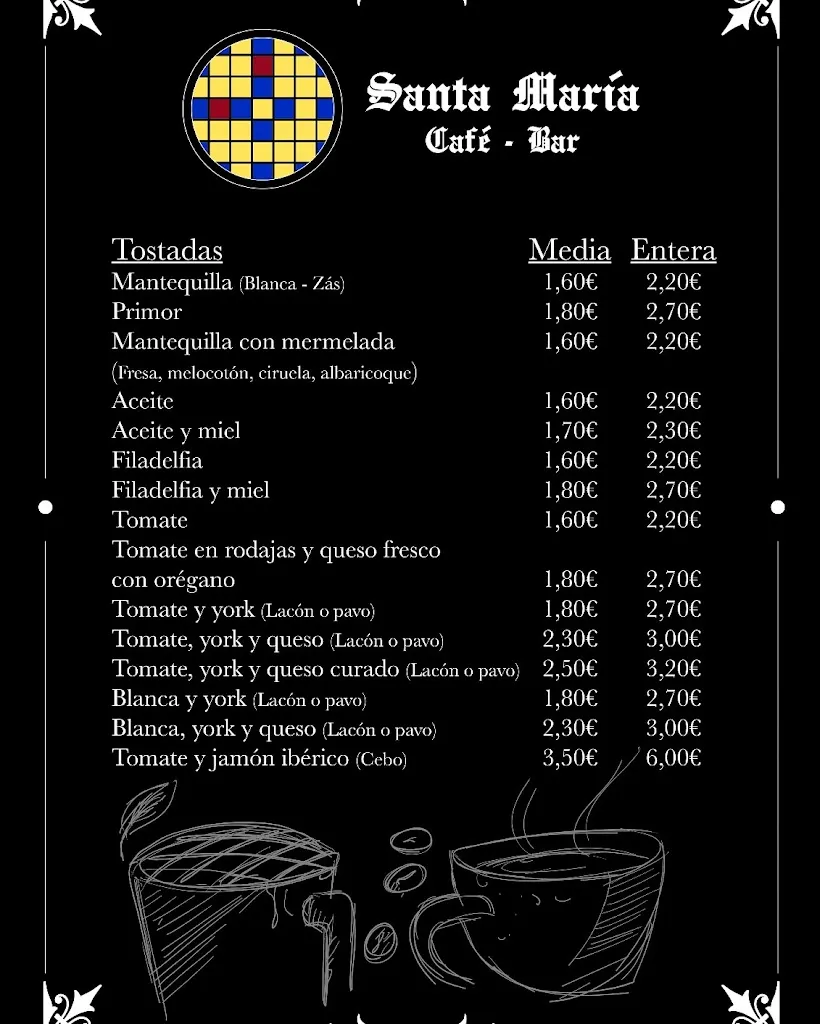 Santa María
Café - Bar

| Tostadas | Media | Entera |
|---|---|---|
| Mantequilla (Blanca - Zás) | 1,60€ | 2,20€ |
| Primor | 1,80€ | 2,70€ |
| Mantequilla con mermelada (Fresa, melocotón, ciruela, albaricoque) | 1,60€ | 2,20€ |
| Aceite | 1,60€ | 2,20€ |
| Aceite y miel | 1,70€ | 2,30€ |
| Filadelfia | 1,60€ | 2,20€ |
| Filadelfia y miel | 1,80€ | 2,70€ |
| Tomate | 1,60€ | 2,20€ |
| Tomate en rodajas y queso fresco con orégano | 1,80€ | 2,70€ |
| Tomate y york (Lacón o pavo) | 1,80€ | 2,70€ |
| Tomate, york y queso (Lacón o pavo) | 2,30€ | 3,00€ |
| Tomate, york y queso curado (Lacón o pavo) | 2,50€ | 3,20€ |
| Blanca y york (Lacón o pavo) | 1,80€ | 2,70€ |
| Blanca, york y queso (Lacón o pavo) | 2,30€ | 3,00€ |
| Tomate y jamón ibérico (Cebo) | 3,50€ | 6,00€ |